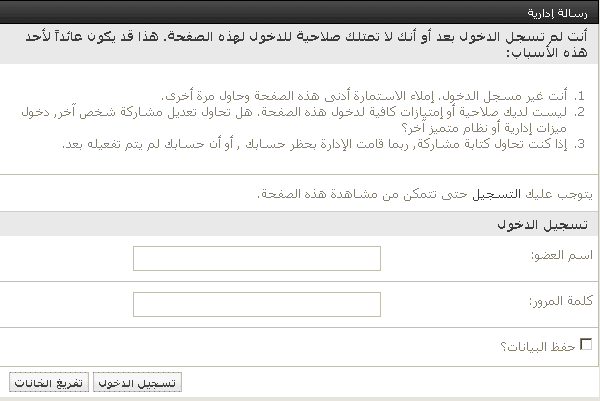 رسالة إدارية

أنت لم تسجل الدخول بعد أو أنك لا تمتلك صلاحية للدخول لهذه الصفحة. هذا قد يكون عائداً لأحد هذه الأسباب:

1. أنت غير مسجل الدخول. إملاء الاستمارة أدنى هذه الصفحة وحاول مرة أخرى.
2. ليست لديك صلاحية أو إمتيازات كافية لدخول هذه الصفحة. هل تحاول تعديل مشاركة شخص آخر, دخول ميزات إدارية أو نظام متميز آخر؟
3. إذا كنت تحاول كتابة مشاركة, ربما قامت الإدارة بحظر حسابك , أو أن حسابك لم يتم تفعيله بعد.

يتوجب عليك التسجيل حتى تتمكن من مشاهدة هذه الصفحة.

تسجيل الدخول

اسم العضو:

كلمة المرور:

حفظ البيانات؟

تسجيل الدخول

تفريغ الخانات